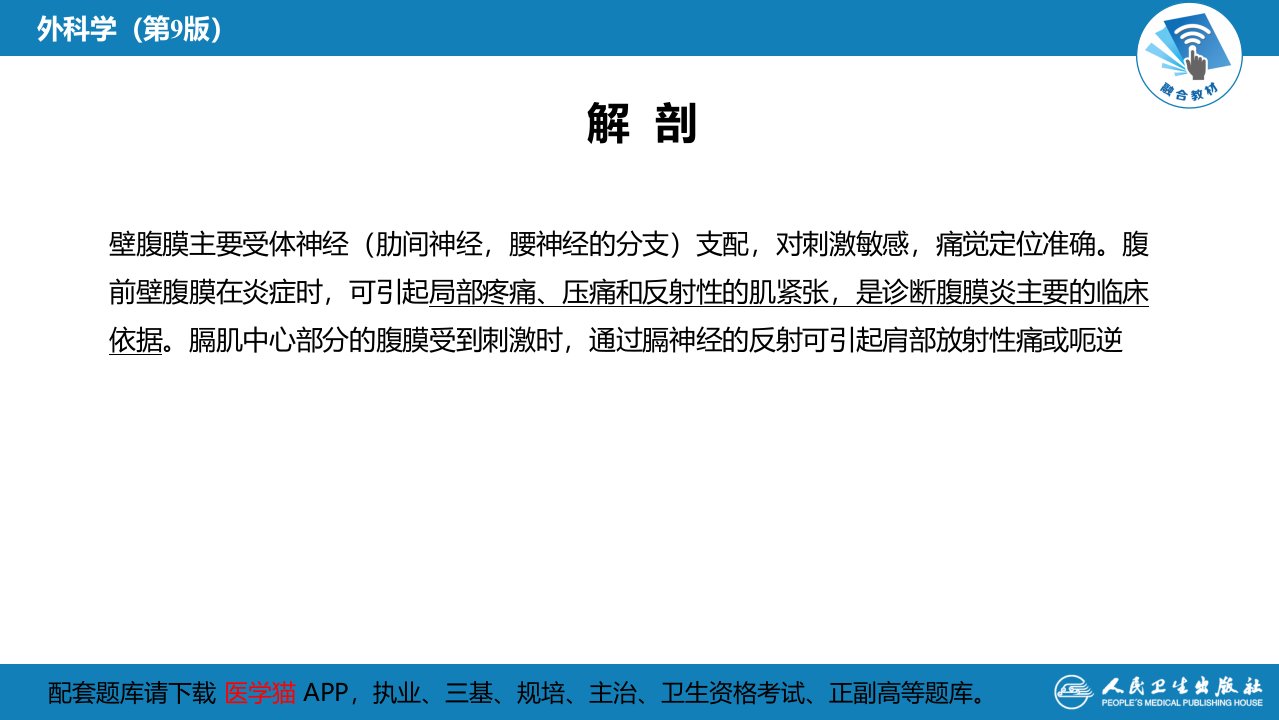 外科学（第9版）

融合教材

解 剖

壁腹膜主要受体神经（肋间神经，腰神经的分支）支配，对刺激敏感，痛觉定位准确。腹前壁腹膜在炎症时，可引起局部疼痛、压痛和反射性的肌紧张，是诊断腹膜炎主要的临床依据。膈肌中心部分的腹膜受到刺激时，通过膈神经的反射可引起肩部放射性痛或呃逆

配套题库请下载 医学猫 APP，执业、三基、规培、主治、卫生资格考试、正副高等题库。

人民卫生出版社
PEOPLE'S MEDICAL PUBLISHING HOUSE